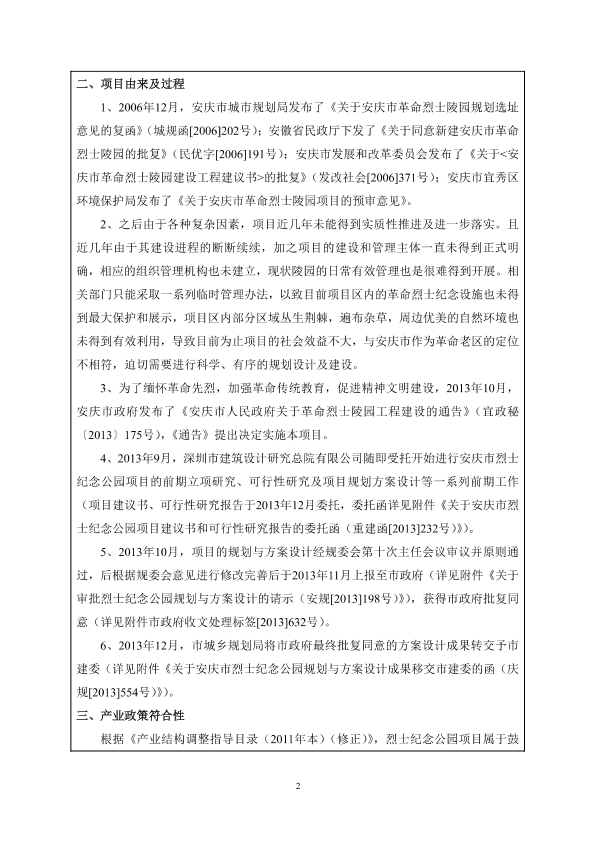 二、项目由来及过程

1、2006年12月，安庆市城市规划局发布了《关于安庆市革命烈士陵园规划选址意见的复函》（城规函[2006]202号）；安徽省民政厅下发了《关于同意新建安庆市革命烈士陵园的批复》（民优字[2006]191号）；安庆市发展和改革委员会发布了《关于<安庆市革命烈士陵园建设工程建议书>的批复》（发改社会[2006]371号）；安庆市宜秀区环境保护局发布了《关于安庆市革命烈士陵园项目的预审意见》。

2、之后由于各种复杂因素，项目近几年未能得到实质性推进及进一步落实。且近几年由于其建设进程的断断续续，加之项目的建设和管理主体一直未得到正式明确，相应的组织管理机构也未建立，现状陵园的日常有效管理也是很难得到开展。相关部门只能采取一系列临时管理办法，以致目前项目区内的革命烈士纪念设施也未得到最大保护和展示，项目区内部分区域丛生荆棘，遍布杂草，周边优美的自然环境也未得到有效利用，导致目前为止项目的社会效益不大，与安庆市作为革命老区的定位不相符，迫切需要进行科学、有序的规划设计及建设。

3、为了缅怀革命先烈，加强革命传统教育，促进精神文明建设，2013年10月，安庆市政府发布了《安庆市人民政府关于革命烈士陵园工程建设的通告》（宜政秘〔2013〕175号），《通告》提出决定实施本项目。

4、2013年9月，深圳市建筑设计研究总院有限公司随即受托开始进行安庆市烈士纪念公园项目的前期立项研究、可行性研究及项目规划方案设计等一系列前期工作（项目建议书、可行性研究报告于2013年12月委托，委托函详见附件《关于安庆市烈士纪念公园项目建议书和可行性研究报告的委托函（重建函[2013]232号）》）。

5、2013年10月，项目的规划与方案设计经规委会第十次主任会议审议并原则通过，后根据规委会意见进行修改完善后于2013年11月上报至市政府（详见附件《关于审批烈士纪念公园规划与方案设计的请示（安规[2013]198号）》），获得市政府批复同意（详见附件市政府收文处理标签[2013]632号）。

6、2013年12月，市城乡规划局将市政府最终批复同意的方案设计成果转交予市建委（详见附件《关于安庆市烈士纪念公园规划与方案设计成果移交市建委的函（庆规[2013]554号）》）。

三、产业政策符合性

根据《产业结构调整指导目录（2011年本）（修正）》，烈士纪念公园项目属于鼓

2